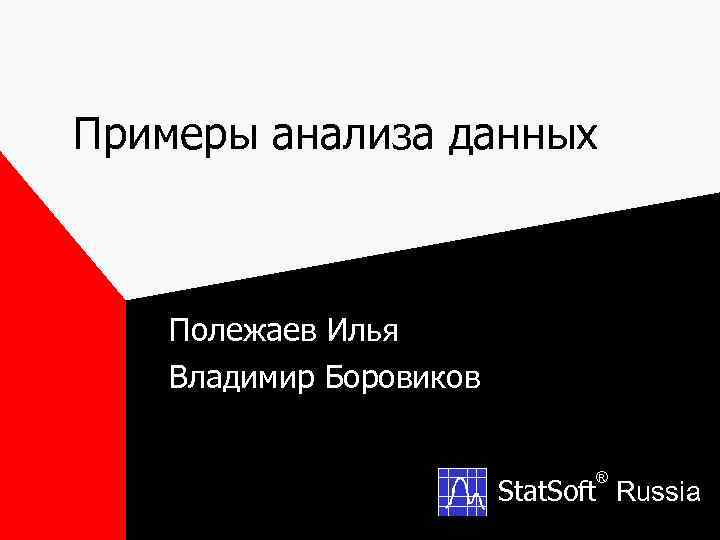 Примеры анализа данных

Полежаев Илья

Владимир Боровиков

StatSoft® Russia